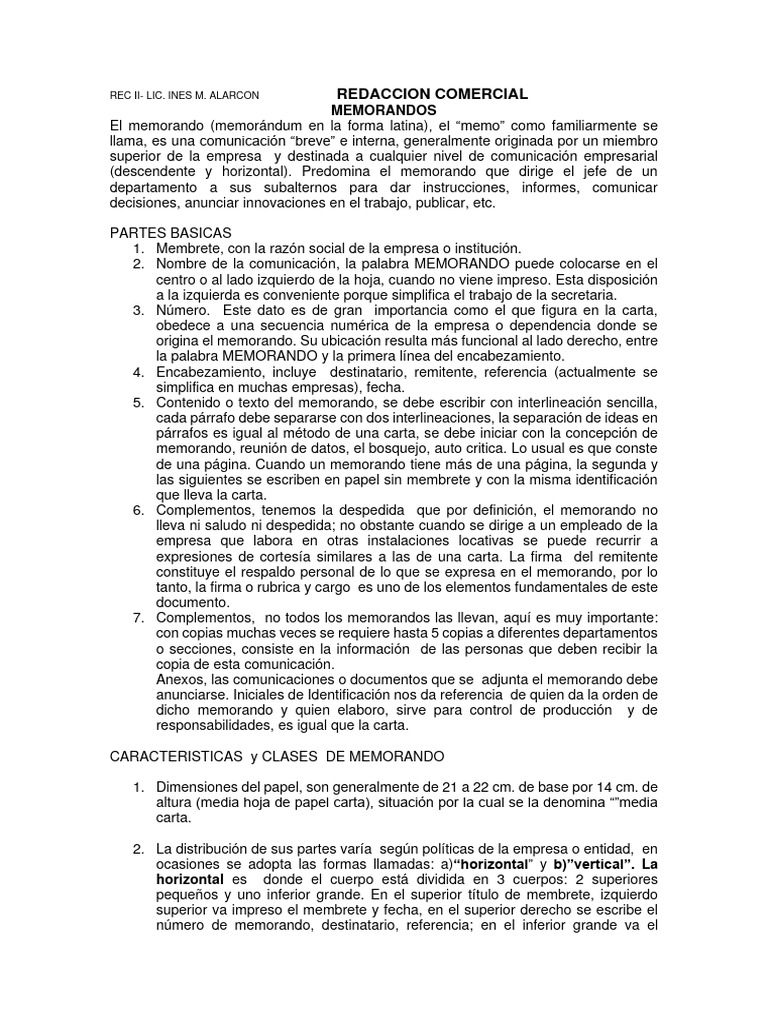 REC II- LIC. INES M. ALARCON

REDACCION COMERCIAL
MEMORANDOS

El memorando (memorándum en la forma latina), el “memo” como familiarmente se llama, es una comunicación “breve” e interna, generalmente originada por un miembro superior de la empresa y destinada a cualquier nivel de comunicación empresarial (descendente y horizontal). Predomina el memorando que dirige el jefe de un departamento a sus subalternos para dar instrucciones, informes, comunicar decisiones, anunciar innovaciones en el trabajo, publicar, etc.

PARTES BASICAS
1. Membrete, con la razón social de la empresa o institución.
2. Nombre de la comunicación, la palabra MEMORANDO puede colocarse en el centro o al lado izquierdo de la hoja, cuando no viene impreso. Esta disposición a la izquierda es conveniente porque simplifica el trabajo de la secretaria.
3. Número. Este dato es de gran importancia como el que figura en la carta, obedece a una secuencia numérica de la empresa o dependencia donde se origina el memorando. Su ubicación resulta más funcional al lado derecho, entre la palabra MEMORANDO y la primera línea del encabezamiento.
4. Encabezamiento, incluye destinatario, remitente, referencia (actualmente se simplifica en muchas empresas), fecha.
5. Contenido o texto del memorando, se debe escribir con interlineación sencilla, cada párrafo debe separarse con dos interlineaciones, la separación de ideas en párrafos es igual al método de una carta, se debe iniciar con la concepción de memorando, reunión de datos, el bosquejo, auto critica. Lo usual es que conste de una página. Cuando un memorando tiene más de una página, la segunda y las siguientes se escriben en papel sin membrete y con la misma identificación que lleva la carta.
6. Complementos, tenemos la despedida que por definición, el memorando no lleva ni saludo ni despedida; no obstante cuando se dirige a un empleado de la empresa que labora en otras instalaciones locativas se puede recurrir a expresiones de cortesía similares a las de una carta. La firma del remitente constituye el respaldo personal de lo que se expresa en el memorando, por lo tanto, la firma o rubrica y cargo es uno de los elementos fundamentales de este documento.
7. Complementos, no todos los memorandos las llevan, aquí es muy importante: con copias muchas veces se requiere hasta 5 copias a diferentes departamentos o secciones, consiste en la información de las personas que deben recibir la copia de esta comunicación.
Anexos, las comunicaciones o documentos que se adjunta el memorando debe anunciarse. Iniciales de Identificación nos da referencia de quien da la orden de dicho memorando y quien elaboro, sirve para control de producción y de responsabilidades, es igual que la carta.

CARACTERISTICAS y CLASES DE MEMORANDO

1. Dimensiones del papel, son generalmente de 21 a 22 cm. de base por 14 cm. de altura (media hoja de papel carta), situación por la cual se la denomina “”media carta.

2. La distribución de sus partes varía según políticas de la empresa o entidad, en ocasiones se adopta las formas llamadas: a)“horizontal” y b)”vertical”. La horizontal es donde el cuerpo está dividida en 3 cuerpos: 2 superiores pequeños y uno inferior grande. En el superior título de membrete, izquierdo superior va impreso el membrete y fecha, en el superior derecho se escribe el número de memorando, destinatario, referencia; en el inferior grande va el